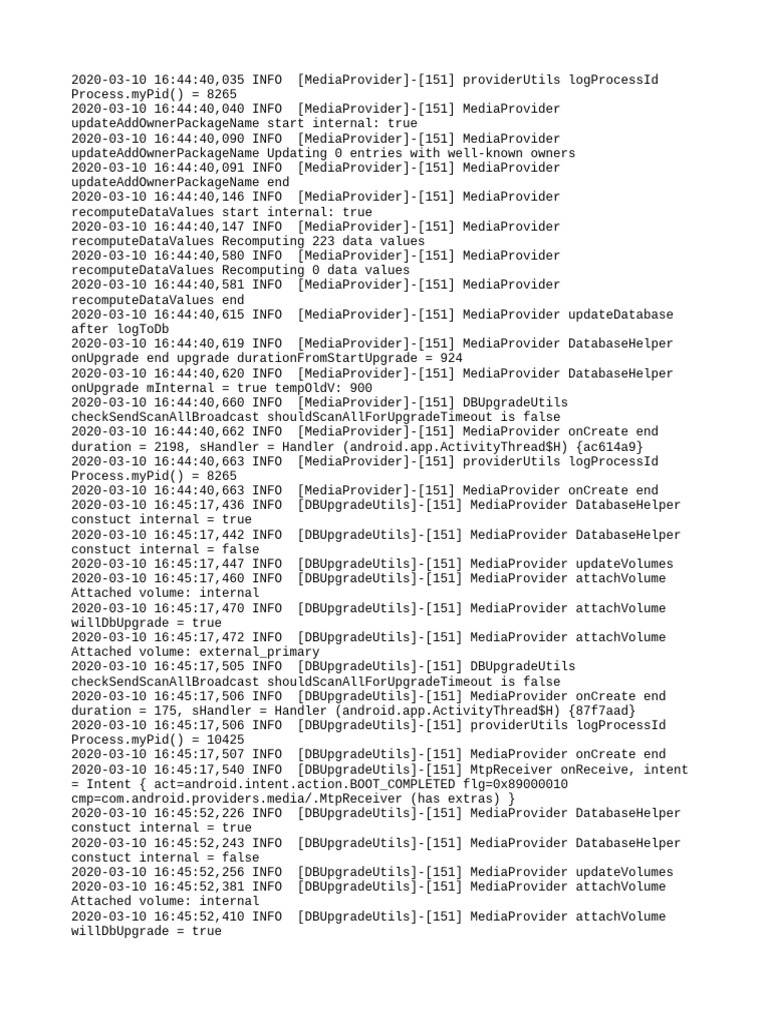 2020-03-10 16:44:40,035 INFO [MediaProvider]-[151] providerUtils logProcessId Process.myPid() = 8265
2020-03-10 16:44:40,040 INFO [MediaProvider]-[151] MediaProvider updateAddOwnerPackageName start internal: true
2020-03-10 16:44:40,090 INFO [MediaProvider]-[151] MediaProvider updateAddOwnerPackageName Updating 0 entries with well-known owners
2020-03-10 16:44:40,091 INFO [MediaProvider]-[151] MediaProvider updateAddOwnerPackageName end
2020-03-10 16:44:40,146 INFO [MediaProvider]-[151] MediaProvider recomputeDataValues start internal: true
2020-03-10 16:44:40,147 INFO [MediaProvider]-[151] MediaProvider recomputeDataValues Recomputing 223 data values
2020-03-10 16:44:40,580 INFO [MediaProvider]-[151] MediaProvider recomputeDataValues Recomputing 0 data values
2020-03-10 16:44:40,581 INFO [MediaProvider]-[151] MediaProvider recomputeDataValues end
2020-03-10 16:44:40,615 INFO [MediaProvider]-[151] MediaProvider updateDatabase after logToDb
2020-03-10 16:44:40,619 INFO [MediaProvider]-[151] MediaProvider DatabaseHelper onUpgrade end upgrade durationFromStartUpgrade = 924
2020-03-10 16:44:40,620 INFO [MediaProvider]-[151] MediaProvider DatabaseHelper onUpgrade mInternal = true tempOldV: 900
2020-03-10 16:44:40,660 INFO [MediaProvider]-[151] DBUpgradeUtils checkSendScanAllBroadcast shouldScanAllForUpgradeTimeout is false
2020-03-10 16:44:40,662 INFO [MediaProvider]-[151] MediaProvider onCreate end duration = 2198, sHandler = Handler (android.app.ActivityThread$H) {ac614a9}
2020-03-10 16:44:40,663 INFO [MediaProvider]-[151] providerUtils logProcessId Process.myPid() = 8265
2020-03-10 16:44:40,663 INFO [MediaProvider]-[151] MediaProvider onCreate end
2020-03-10 16:45:17,436 INFO [DBUpgradeUtils]-[151] MediaProvider DatabaseHelper constuct internal = true
2020-03-10 16:45:17,442 INFO [DBUpgradeUtils]-[151] MediaProvider DatabaseHelper constuct internal = false
2020-03-10 16:45:17,447 INFO [DBUpgradeUtils]-[151] MediaProvider updateVolumes
2020-03-10 16:45:17,460 INFO [DBUpgradeUtils]-[151] MediaProvider attachVolume Attached volume: internal
2020-03-10 16:45:17,470 INFO [DBUpgradeUtils]-[151] MediaProvider attachVolume willDbUpgrade = true
2020-03-10 16:45:17,472 INFO [DBUpgradeUtils]-[151] MediaProvider attachVolume Attached volume: external_primary
2020-03-10 16:45:17,505 INFO [DBUpgradeUtils]-[151] DBUpgradeUtils checkSendScanAllBroadcast shouldScanAllForUpgradeTimeout is false
2020-03-10 16:45:17,506 INFO [DBUpgradeUtils]-[151] MediaProvider onCreate end duration = 175, sHandler = Handler (android.app.ActivityThread$H) {87f7aad}
2020-03-10 16:45:17,506 INFO [DBUpgradeUtils]-[151] providerUtils logProcessId Process.myPid() = 10425
2020-03-10 16:45:17,507 INFO [DBUpgradeUtils]-[151] MediaProvider onCreate end
2020-03-10 16:45:17,540 INFO [DBUpgradeUtils]-[151] MtpReceiver onReceive, intent = Intent { act=android.intent.action.BOOT_COMPLETED flg=0x89000010 cmp=com.android.providers.media/.MtpReceiver (has extras) }
2020-03-10 16:45:52,226 INFO [DBUpgradeUtils]-[151] MediaProvider DatabaseHelper constuct internal = true
2020-03-10 16:45:52,243 INFO [DBUpgradeUtils]-[151] MediaProvider DatabaseHelper constuct internal = false
2020-03-10 16:45:52,256 INFO [DBUpgradeUtils]-[151] MediaProvider updateVolumes
2020-03-10 16:45:52,381 INFO [DBUpgradeUtils]-[151] MediaProvider attachVolume Attached volume: internal
2020-03-10 16:45:52,410 INFO [DBUpgradeUtils]-[151] MediaProvider attachVolume willDbUpgrade = true